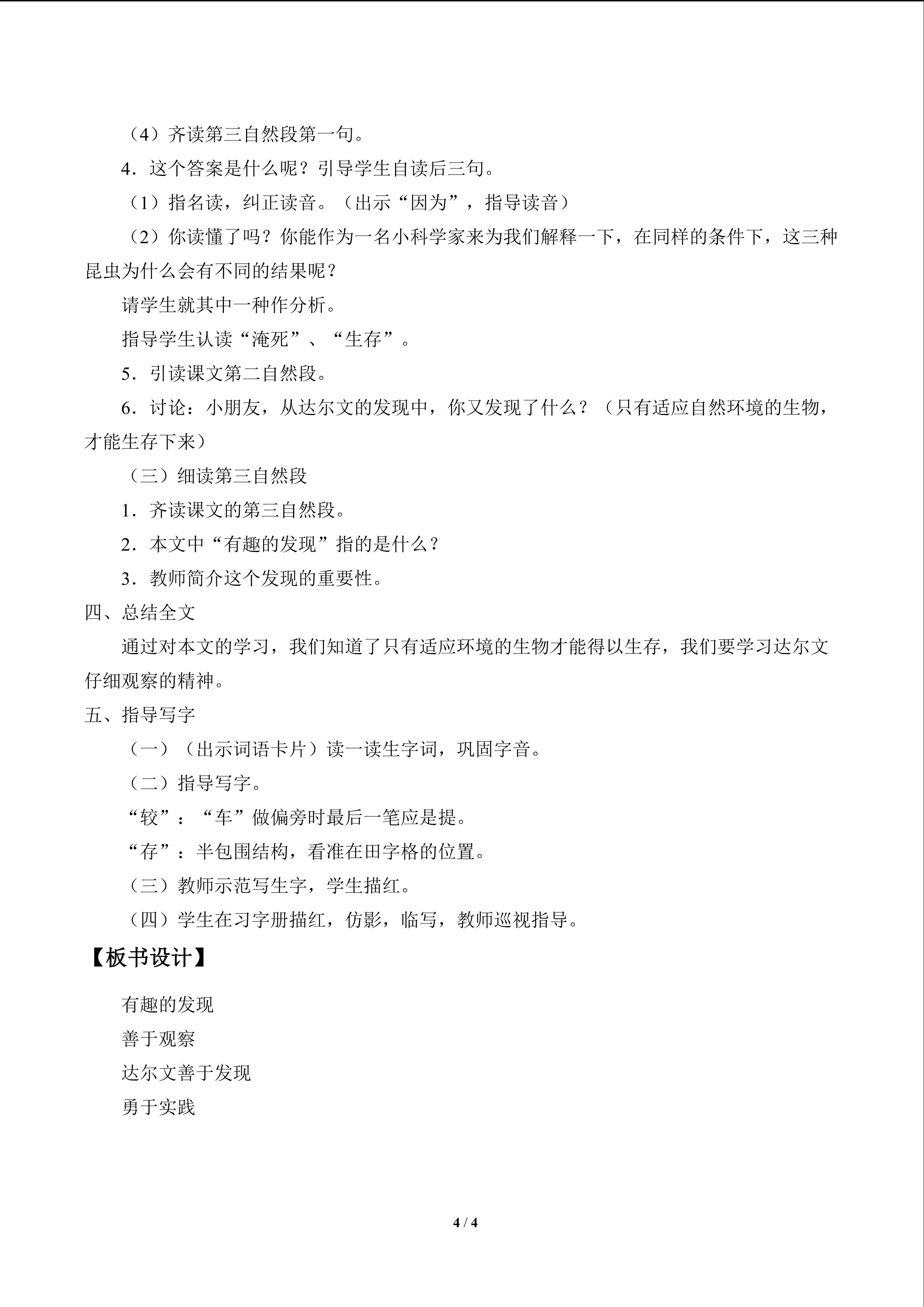 （4）齐读第三自然段第一句。

4．这个答案是什么呢？引导学生自读后三句。

（1）指名读，纠正读音。（出示“因为”，指导读音）

（2）你读懂了吗？你能作为一名小科学家来为我们解释一下，在同样的条件下，这三种昆虫为什么会有不同的结果呢？

请学生就其中一种作分析。

指导学生认读“淹死”、“生存”。

5．引读课文第二自然段。

6．讨论：小朋友，从达尔文的发现中，你又发现了什么？（只有适应自然环境的生物，才能生存下来）

（三）细读第三自然段

1．齐读课文的第三自然段。

2．本文中“有趣的发现”指的是什么？

3．教师简介这个发现的重要性。

四、总结全文

通过对本文的学习，我们知道了只有适应环境的生物才能得以生存，我们要学习达尔文仔细观察的精神。

五、指导写字

（一）（出示词语卡片）读一读生字词，巩固字音。

（二）指导写字。

“较”：“车”做偏旁时最后一笔应是提。

“存”：半包围结构，看准在田字格的位置。

（三）教师示范写生字，学生描红。

（四）学生在习字册描红，仿影，临写，教师巡视指导。

【板书设计】

有趣的发现

善于观察

达尔文善于发现

勇于实践

4 / 4